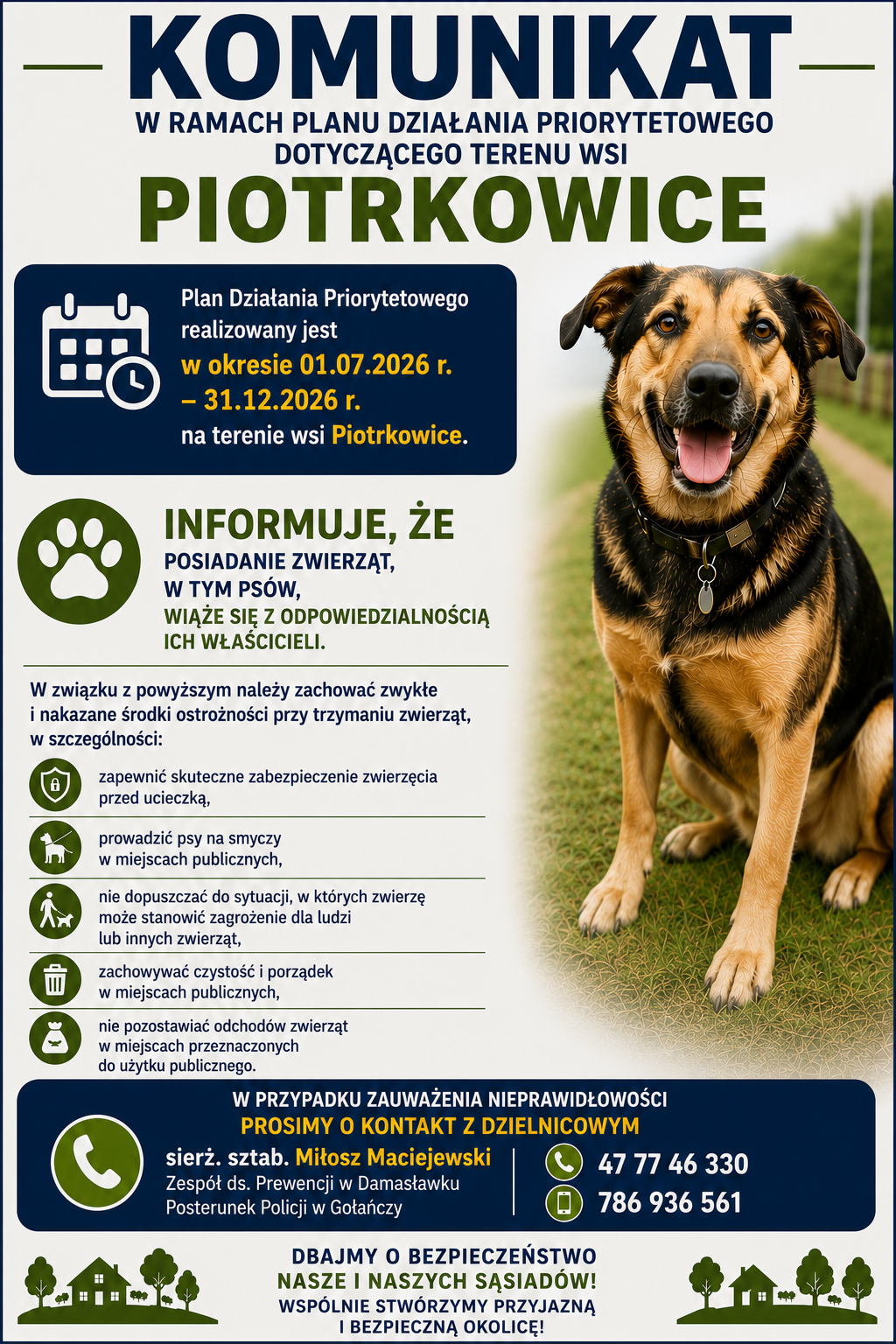 KOMUNIKAT

W RAMACH PLANU DZIAŁANIA PRIORYTETOWEGO DOTYCZĄCEGO TERENU WSI

PIOTRKOWICE

Plan Działania Priorytetowego realizowany jest w okresie 01.07.2026 r. – 31.12.2026 r. na terenie wsi Piotrkowice.

INFORMUJE, ŻE

POSIADANIE ZWIERZĄT, W TYM PSÓW, WIĄŻE SIĘ Z ODPOWIEDZIALNOŚCIĄ ICH WŁAŚCICIELI.

W związku z powyższym należy zachować zwykłe i nakazane środki ostrożności przy trzymaniu zwierząt, w szczególności:

zapewnić skuteczne zabezpieczenie zwierzęcia przed ucieczką,

prowadzić psy na smyczy w miejscach publicznych,

nie dopuszczać do sytuacji, w których zwierzę może stanowić zagrożenie dla ludzi lub innych zwierząt,

zachowywać czystość i porządek w miejscach publicznych,

nie pozostawiać odchodów zwierząt w miejscach przeznaczonych do użytku publicznego.

W PRZYPADKU ZAUWAŻENIA NIEPRAWIDŁOWOŚCI
PROSIMY O KONTAKT Z DZIELNICOWYM

sierż. sztab. Miłosz Maciejewski
Zespół ds. Prewencji w Damasławku
Posterunek Policji w Gołańczy

47 77 46 330
786 936 561

DBAJMY O BEZPIECZEŃSTWO
NASZE I NASZYCH SĄSIADÓW!
WSPÓLNIE STWÓRZYMY PRZYJAZNĄ I BEZPIECZNĄ OKOLICĘ!